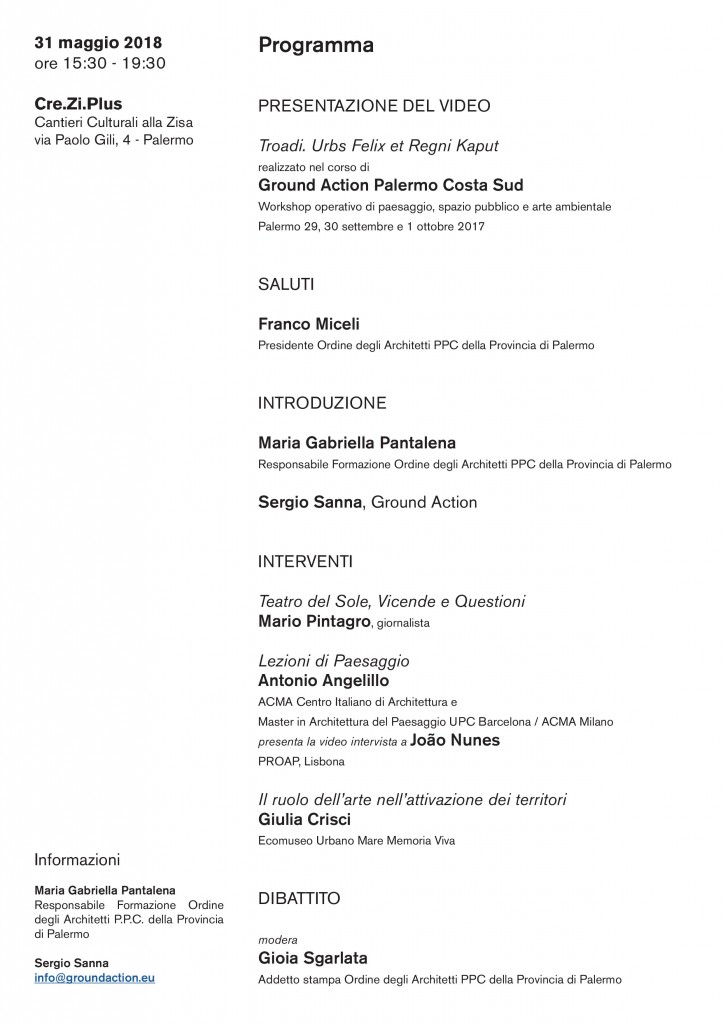 31 maggio 2018
ore 15:30 - 19:30

Cre.Zi.Plus
Cantieri Culturali alla Zisa
via Paolo Gili, 4 - Palermo

Informazioni

Maria Gabriella Pantalena
Responsabile Formazione Ordine degli Architetti P.P.C. della Provincia di Palermo

Sergio Sanna
info@groundaction.eu

Programma

PRESENTAZIONE DEL VIDEO

Troadi. Urbs Felix et Regni Kaput
realizzato nel corso di
Ground Action Palermo Costa Sud
Workshop operativo di paesaggio, spazio pubblico e arte ambientale
Palermo 29, 30 settembre e 1 ottobre 2017

SALUTI

Franco Miceli
Presidente Ordine degli Architetti PPC della Provincia di Palermo

INTRODUZIONE

Maria Gabriella Pantalena
Responsabile Formazione Ordine degli Architetti PPC della Provincia di Palermo

Sergio Sanna, Ground Action

INTERVENTI

Teatro del Sole, Vicende e Questioni
Mario Pintagro, giornalista

Lezioni di Paesaggio
Antonio Angelillo
ACMA Centro Italiano di Architettura e
Master in Architettura del Paesaggio UPC Barcelona / ACMA Milano
presenta la video intervista a João Nunes
PROAP, Lisbona

Il ruolo dell'arte nell'attivazione dei territori
Giulia Crisci
Ecomuseo Urbano Mare Memoria Viva

DIBATTITO

modera
Gioia Sgarlata
Addetto stampa Ordine degli Architetti PPC della Provincia di Palermo